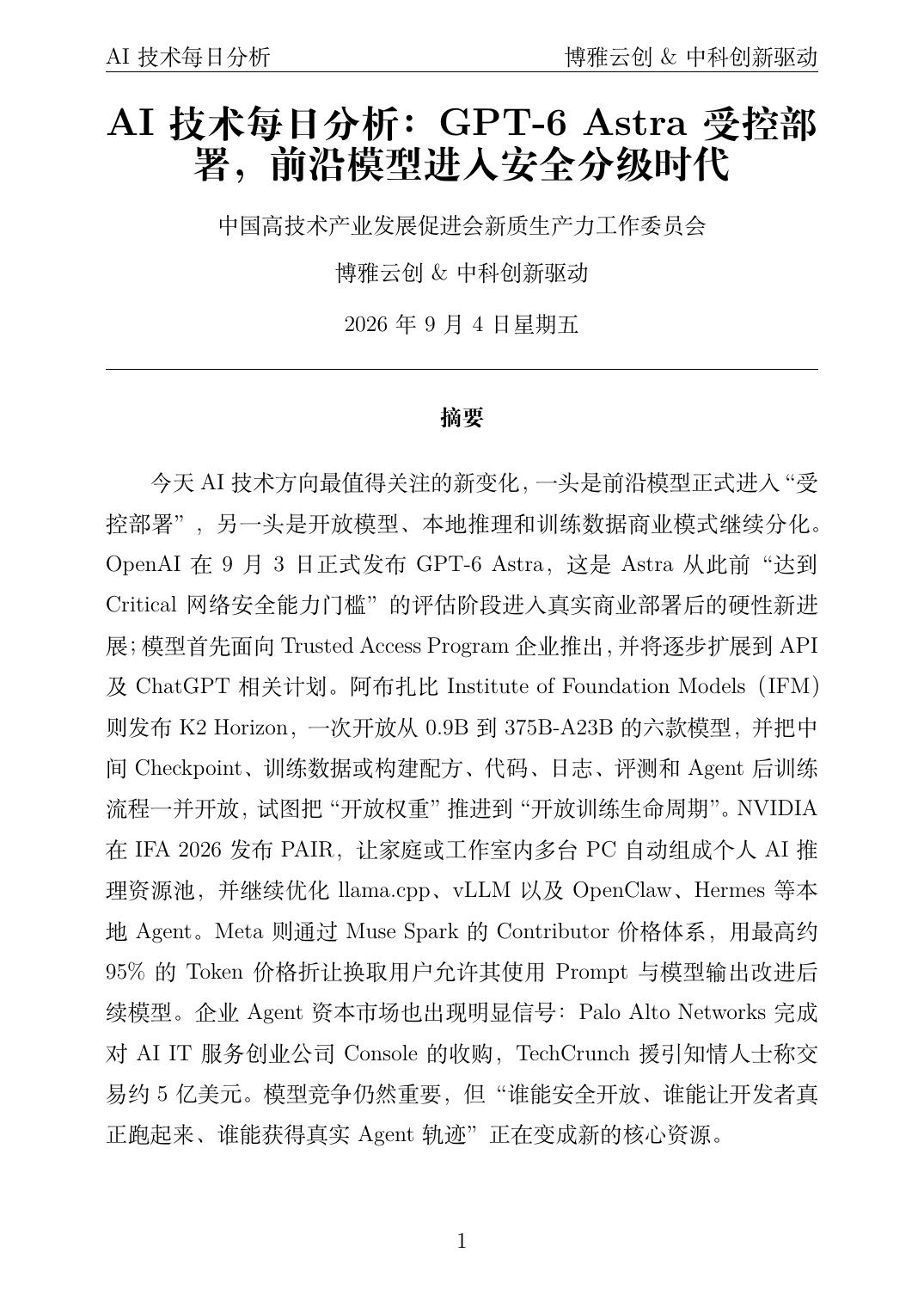 AI 技术每日分析　　博雅云创 & 中科创新驱动

AI 技术每日分析：GPT-6 Astra 受控部署，前沿模型进入安全分级时代

中国高技术产业发展促进会新质生产力工作委员会

博雅云创 & 中科创新驱动

2026 年 9 月 4 日星期五

摘要

今天 AI 技术方向最值得关注的新变化，一头是前沿模型正式进入“受控部署”，另一头是开放模型、本地推理和训练数据商业模式继续分化。OpenAI 在 9 月 3 日正式发布 GPT-6 Astra，这是 Astra 从此前“达到 Critical 网络安全能力门槛”的评估阶段进入真实商业部署后的硬性新进展；模型首先面向 Trusted Access Program 企业推出，并将逐步扩展到 API 及 ChatGPT 相关计划。阿布扎比 Institute of Foundation Models（IFM）则发布 K2 Horizon，一次开放从 0.9B 到 375B-A23B 的六款模型，并把中间 Checkpoint、训练数据或构建配方、代码、日志、评测和 Agent 后训练流程一并开放，试图把“开放权重”推进到“开放训练生命周期”。NVIDIA 在 IFA 2026 发布 PAIR，让家庭或工作室内多台 PC 自动组成个人 AI 推理资源池，并继续优化 llama.cpp、vLLM 以及 OpenClaw、Hermes 等本地 Agent。Meta 则通过 Muse Spark 的 Contributor 价格体系，用最高约 95% 的 Token 价格折让换取用户允许其使用 Prompt 与模型输出改进后续模型。企业 Agent 资本市场也出现明显信号：Palo Alto Networks 完成对 AI IT 服务创业公司 Console 的收购，TechCrunch 援引知情人士称交易约 5 亿美元。模型竞争仍然重要，但“谁能安全开放、谁能让开发者真正跑起来、谁能获得真实 Agent 轨迹”正在变成新的核心资源。

1